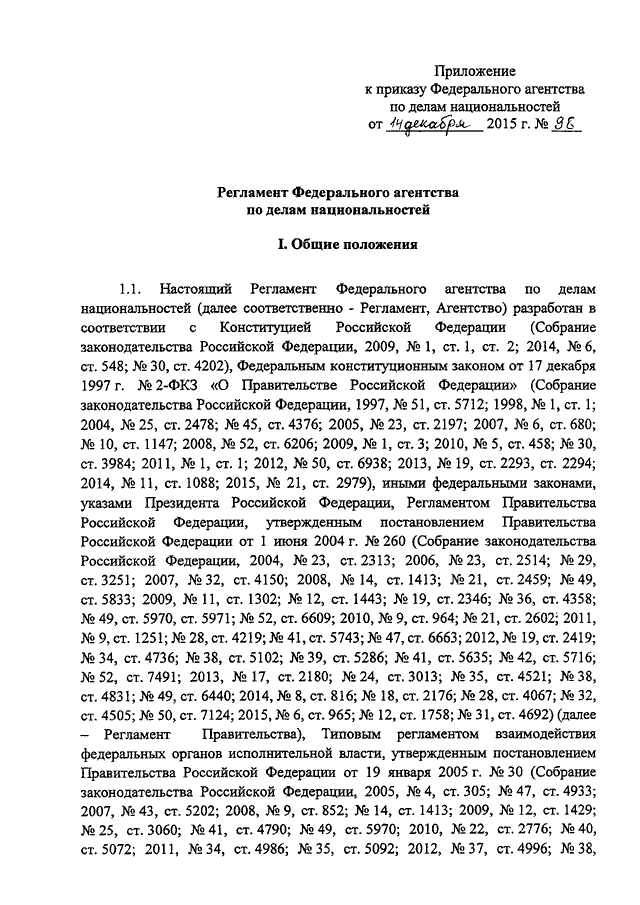 Приложение
к приказу Федерального агентства
по делам национальностей
от 14 декабря 2015 г. № 98

Регламент Федерального агентства
по делам национальностей

I. Общие положения

1.1. Настоящий Регламент Федерального агентства по делам национальностей (далее соответственно - Регламент, Агентство) разработан в соответствии с Конституцией Российской Федерации (Собрание законодательства Российской Федерации, 2009, № 1, ст. 1, ст. 2; 2014, № 6, ст. 548; № 30, ст. 4202), Федеральным конституционным законом от 17 декабря 1997 г. № 2-ФКЗ «О Правительстве Российской Федерации» (Собрание законодательства Российской Федерации, 1997, № 51, ст. 5712; 1998, № 1, ст. 1; 2004, № 25, ст. 2478; № 45, ст. 4376; 2005, № 23, ст. 2197; 2007, № 6, ст. 680; № 10, ст. 1147; 2008, № 52, ст. 6206; 2009, № 1, ст. 3; 2010, № 5, ст. 458; № 30, ст. 3984; 2011, № 1, ст. 1; 2012, № 50, ст. 6938; 2013, № 19, ст. 2293, ст. 2294; 2014, № 11, ст. 1088; 2015, № 21, ст. 2979), иными федеральными законами, указами Президента Российской Федерации, Регламентом Правительства Российской Федерации, утвержденным постановлением Правительства Российской Федерации от 1 июня 2004 г. № 260 (Собрание законодательства Российской Федерации, 2004, № 23, ст. 2313; 2006, № 23, ст. 2514; № 29, ст. 3251; 2007, № 32, ст. 4150; 2008, № 14, ст. 1413; № 21, ст. 2459; № 49, ст. 5833; 2009, № 11, ст. 1302; № 12, ст. 1443; № 19, ст. 2346; № 36, ст. 4358; № 49, ст. 5970, ст. 5971; № 52, ст. 6609; 2010, № 9, ст. 964; № 21, ст. 2602; 2011, № 9, ст. 1251; № 28, ст. 4219; № 41, ст. 5743; № 47, ст. 6663; 2012, № 19, ст. 2419; № 34, ст. 4736; № 38, ст. 5102; № 39, ст. 5286; № 41, ст. 5635; № 42, ст. 5716; № 52, ст. 7491; 2013, № 17, ст. 2180; № 24, ст. 3013; № 35, ст. 4521; № 38, ст. 4831; № 49, ст. 6440; 2014, № 8, ст. 816; № 18, ст. 2176; № 28, ст. 4067; № 32, ст. 4505; № 50, ст. 7124; 2015, № 6, ст. 965; № 12, ст. 1758; № 31, ст. 4692) (далее – Регламент Правительства), Типовым регламентом взаимодействия федеральных органов исполнительной власти, утвержденным постановлением Правительства Российской Федерации от 19 января 2005 г. № 30 (Собрание законодательства Российской Федерации, 2005, № 4, ст. 305; № 47, ст. 4933; 2007, № 43, ст. 5202; 2008, № 9, ст. 852; № 14, ст. 1413; 2009, № 12, ст. 1429; № 25, ст. 3060; № 41, ст. 4790; № 49, ст. 5970; 2010, № 22, ст. 2776; № 40, ст. 5072; 2011, № 34, ст. 4986; № 35, ст. 5092; 2012, № 37, ст. 4996; № 38,